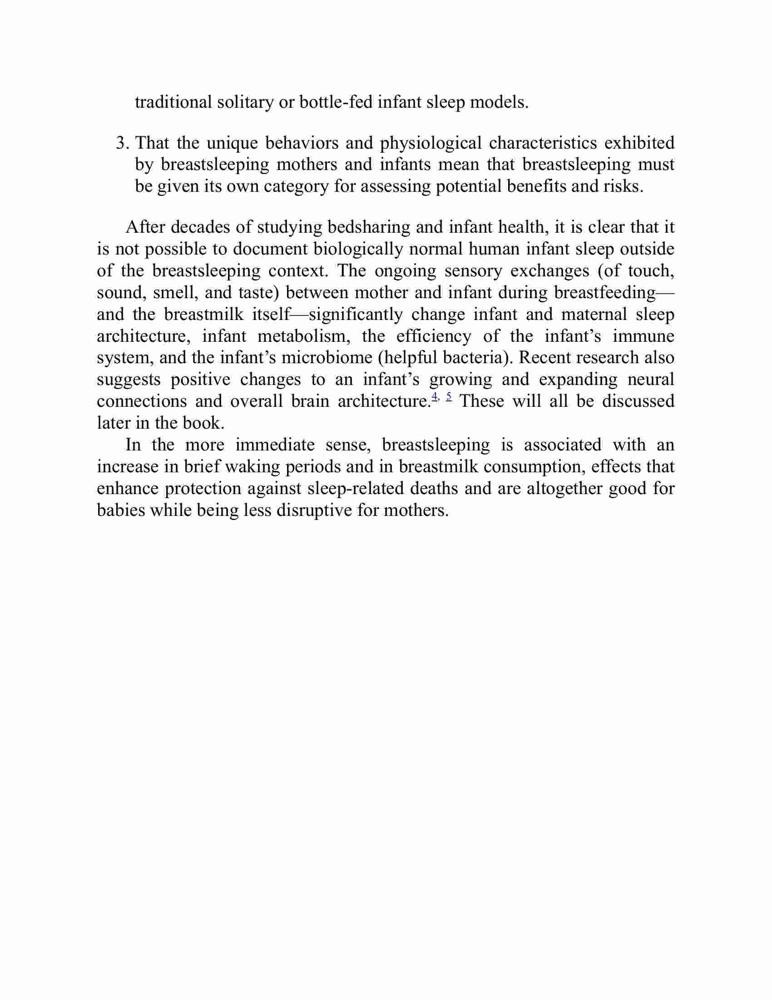 traditional solitary or bottle-fed infant sleep models.

3. That the unique behaviors and physiological characteristics exhibited by breastsleeping mothers and infants mean that breastsleeping must be given its own category for assessing potential benefits and risks.

After decades of studying bedsharing and infant health, it is clear that it is not possible to document biologically normal human infant sleep outside of the breastsleeping context. The ongoing sensory exchanges (of touch, sound, smell, and taste) between mother and infant during breastfeeding—and the breastmilk itself—significantly change infant and maternal sleep architecture, infant metabolism, the efficiency of the infant's immune system, and the infant's microbiome (helpful bacteria). Recent research also suggests positive changes to an infant's growing and expanding neural connections and overall brain architecture.$^{4, 5}$ These will all be discussed later in the book.

In the more immediate sense, breastsleeping is associated with an increase in brief waking periods and in breastmilk consumption, effects that enhance protection against sleep-related deaths and are altogether good for babies while being less disruptive for mothers.